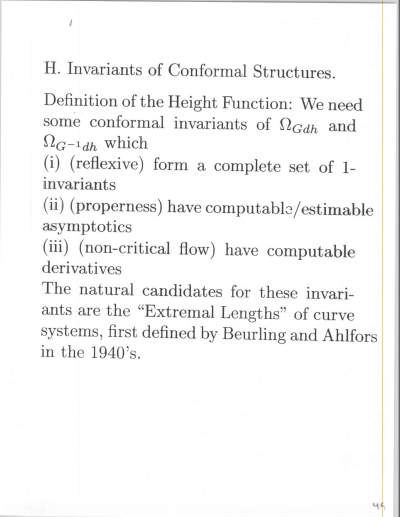 H. Invariants of Conformal Structures.

Definition of the Height Function: We need some conformal invariants of $\Omega_{Gdh}$ and $\Omega_{G^{-1}dh}$ which
(i) (reflexive) form a complete set of 1-invariants
(ii) (properness) have computable/estimable asymptotics
(iii) (non-critical flow) have computable derivatives
The natural candidates for these invariants are the "Extremal Lengths" of curve systems, first defined by Beurling and Ahlfors in the 1940's.

46